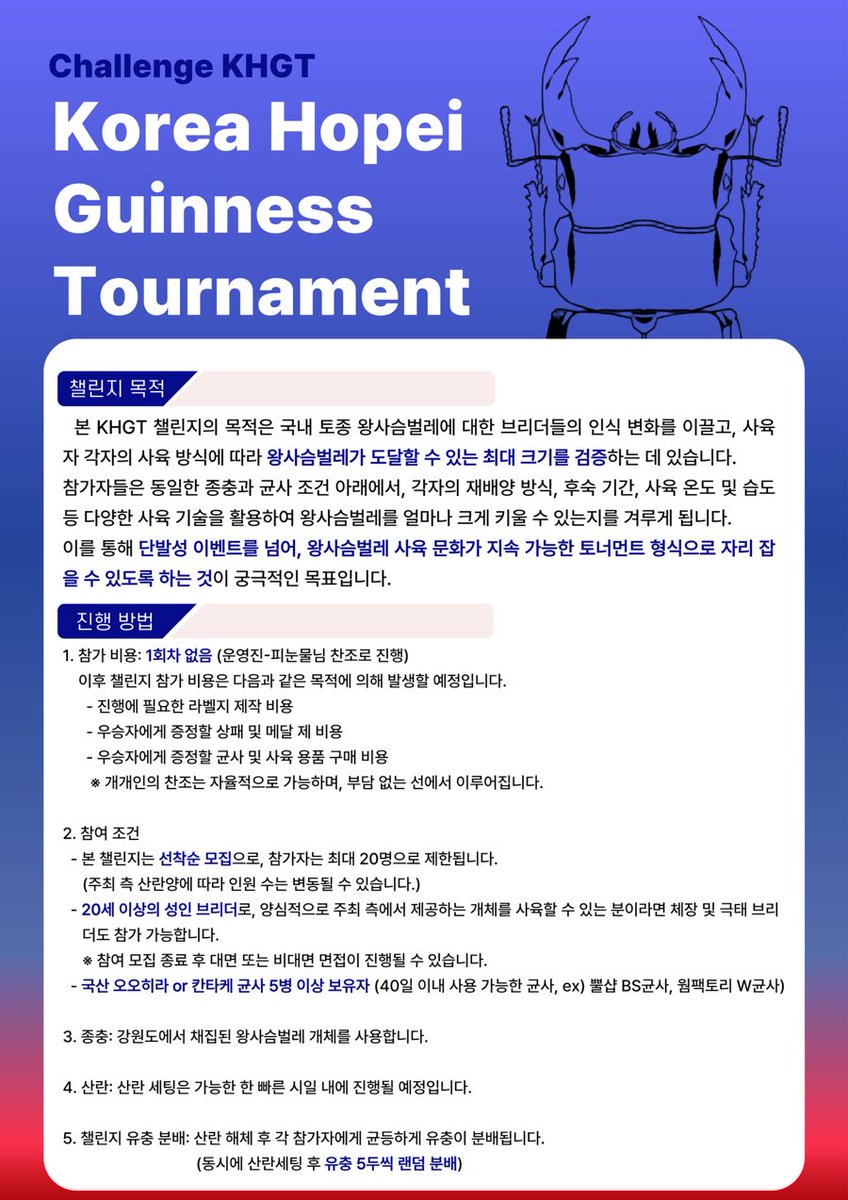 Challenge KHGT

Korea Hopei Guinness Tournament

챌린지 목적

본 KHGT 챌린지의 목적은 국내 토종 왕사슴벌레에 대한 브리더들의 인식 변화를 이끌고, 사육자 각자의 사육 방식에 따라 왕사슴벌레가 도달할 수 있는 최대 크기를 검증하는 데 있습니다.
참가자들은 동일한 종충과 균사 조건 아래에서, 각자의 재배양 방식, 후숙 기간, 사육 온도 및 습도 등 다양한 사육 기술을 활용하여 왕사슴벌레를 얼마나 크게 키울 수 있는지를 겨루게 됩니다.
이를 통해 단발성 이벤트를 넘어, 왕사슴벌레 사육 문화가 지속 가능한 토너먼트 형식으로 자리 잡을 수 있도록 하는 것이 궁극적인 목표입니다.

진행 방법

1. 참가 비용: 1회차 없음 (운영진-피눈물님 찬조로 진행)
이후 챌린지 참가 비용은 다음과 같은 목적에 의해 발생할 예정입니다.
- 진행에 필요한 라벨지 제작 비용
- 우승자에게 증정할 상패 및 메달 제 비용
- 우승자에게 증정할 균사 및 사육 용품 구매 비용
※ 개개인의 찬조는 자율적으로 가능하며, 부담 없는 선에서 이루어집니다.

2. 참여 조건
- 본 챌린지는 선착순 모집으로, 참가자는 최대 20명으로 제한됩니다.
(주최 측 산란양에 따라 인원 수는 변동될 수 있습니다.)
- 20세 이상의 성인 브리더로, 양심적으로 주최 측에서 제공하는 개체를 사육할 수 있는 분이라면 체장 및 극태 브리더도 참가 가능합니다.
※ 참여 모집 종료 후 대면 또는 비대면 면접이 진행될 수 있습니다.
- 국산 오오히라 or 칸타케 균사 5병 이상 보유자 (40일 이내 사용 가능한 균사, ex) 뿔샵 BS균사, 웜팩토리 W균사)

3. 종충: 강원도에서 채집된 왕사슴벌레 개체를 사용합니다.

4. 산란: 산란 세팅은 가능한 한 빠른 시일 내에 진행될 예정입니다.

5. 챌린지 유충 분배: 산란 해체 후 각 참가자에게 균등하게 유충이 분배됩니다.
(동시에 산란세팅 후 유충 5두씩 랜덤 분배)